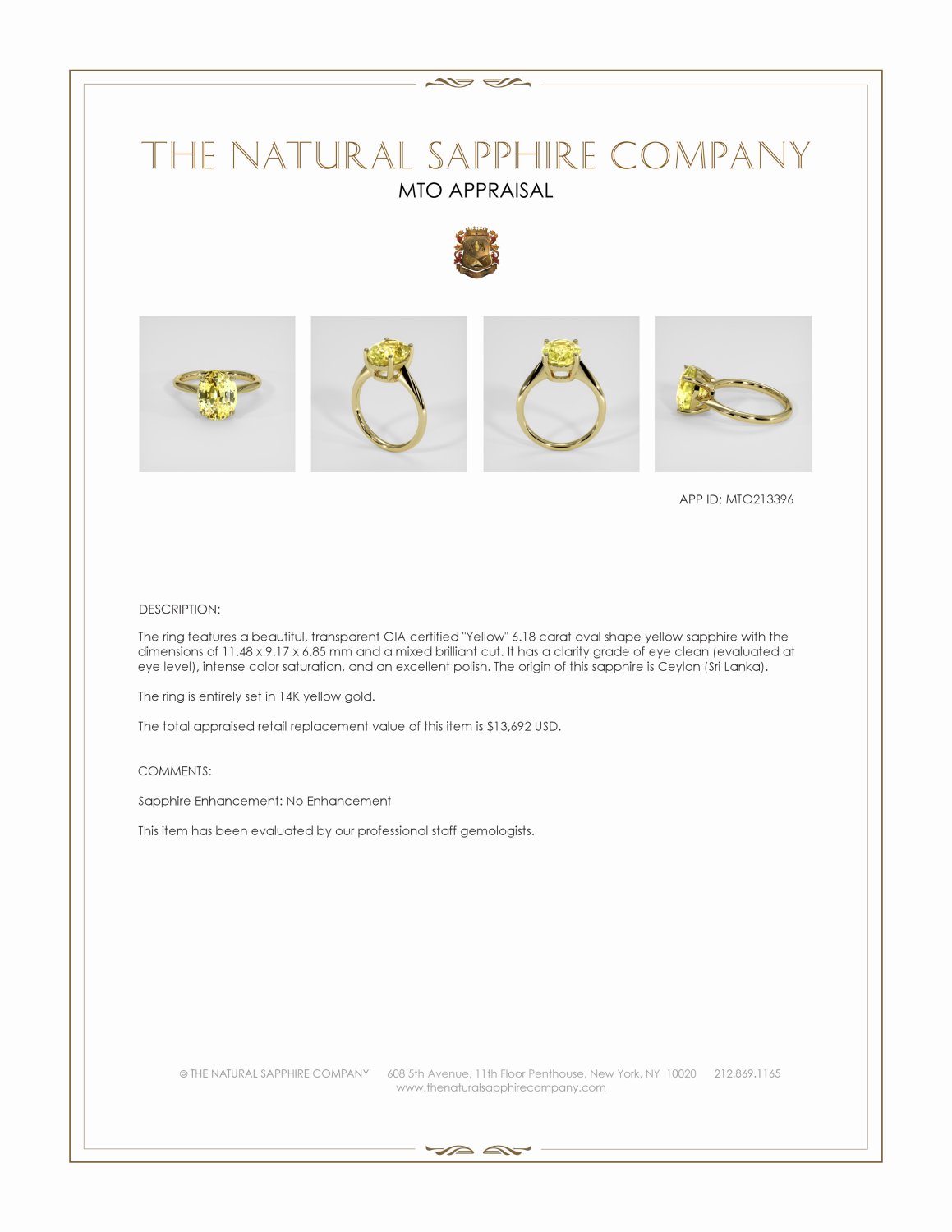 THE NATURAL SAPPHIRE COMPANY
MTO APPRAISAL

APP ID: MTO213396

DESCRIPTION:

The ring features a beautiful, transparent GIA certified "Yellow" 6.18 carat oval shape yellow sapphire with the dimensions of 11.48 x 9.17 x 6.85 mm and a mixed brilliant cut. It has a clarity grade of eye clean (evaluated at eye level), intense color saturation, and an excellent polish. The origin of this sapphire is Ceylon (Sri Lanka).

The ring is entirely set in 14K yellow gold.

The total appraised retail replacement value of this item is $13,692 USD.

COMMENTS:

Sapphire Enhancement: No Enhancement

This item has been evaluated by our professional staff gemologists.

© THE NATURAL SAPPHIRE COMPANY 608 5th Avenue, 11th Floor Penthouse, New York, NY 10020 212.869.1165
www.thenaturalsapphirecompany.com